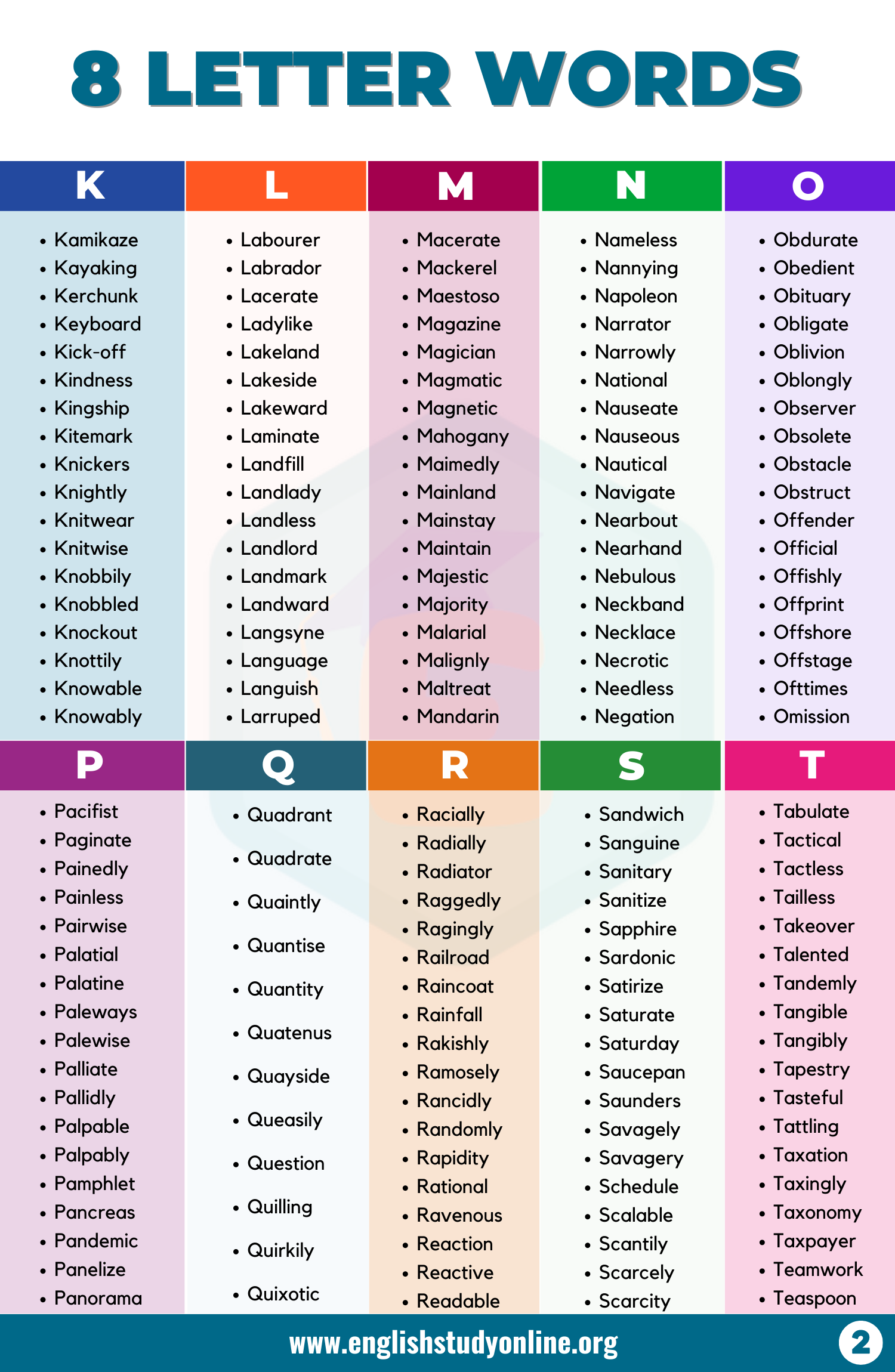 8 LETTER WORDS

K
- Kamikaze
- Kayaking
- Kerchunk
- Keyboard
- Kick-off
- Kindness
- Kingship
- Kitemark
- Knickers
- Knightly
- Knitwear
- Knitwise
- Knobbily
- Knobbled
- Knockout
- Knottily
- Knowable
- Knowably

L
- Labourer
- Labrador
- Lacerate
- Ladylike
- Lakeland
- Lakeside
- Lakeward
- Laminate
- Landfill
- Landlady
- Landless
- Landlord
- Landmark
- Landward
- Langsyne
- Language
- Languish
- Larruped

M
- Macerate
- Mackerel
- Maestoso
- Magazine
- Magician
- Magmatic
- Magnetic
- Mahogany
- Maimedly
- Mainland
- Mainstay
- Maintain
- Majestic
- Majority
- Malarial
- Malignly
- Maltreat
- Mandarin

N
- Nameless
- Nannying
- Napoleon
- Narrator
- Narrowly
- National
- Nauseate
- Nauseous
- Nautical
- Navigate
- Nearbout
- Nearhand
- Nebulous
- Neckband
- Necklace
- Necrotic
- Needless
- Negation

O
- Obdurate
- Obedient
- Obituary
- Obligate
- Oblivion
- Oblongly
- Observer
- Obsolete
- Obstacle
- Obstruct
- Offender
- Official
- Offishly
- Offprint
- Offshore
- Offstage
- Ofttimes
- Omission

P
- Pacifist
- Paginate
- Painedly
- Painless
- Pairwise
- Palatial
- Palatine
- Paleways
- Palewise
- Palliate
- Pallidly
- Palpable
- Palpably
- Pamphlet
- Pancreas
- Pandemic
- Panelize
- Panorama

Q
- Quadrant
- Quadrate
- Quaintly
- Quantise
- Quantity
- Quatenus
- Quayside
- Queasily
- Question
- Quilling
- Quirkily
- Quixotic

R
- Racially
- Radially
- Radiator
- Raggedly
- Ragingly
- Railroad
- Raincoat
- Rainfall
- Rakishly
- Ramosely
- Rancidly
- Randomly
- Rapidity
- Rational
- Ravenous
- Reaction
- Reactive
- Readable

S
- Sandwich
- Sanguine
- Sanitary
- Sanitize
- Sapphire
- Sardonic
- Satirize
- Saturate
- Saturday
- Saucepan
- Saunders
- Savagely
- Savagery
- Schedule
- Scalable
- Scantily
- Scarcely
- Scarcity

T
- Tabulate
- Tactical
- Tactless
- Tailless
- Takeover
- Talented
- Tandemly
- Tangible
- Tangibly
- Tapestry
- Tasteful
- Tattling
- Taxation
- Taxingly
- Taxonomy
- Taxpayer
- Teamwork
- Teaspoon

www.englishstudyonline.org
2